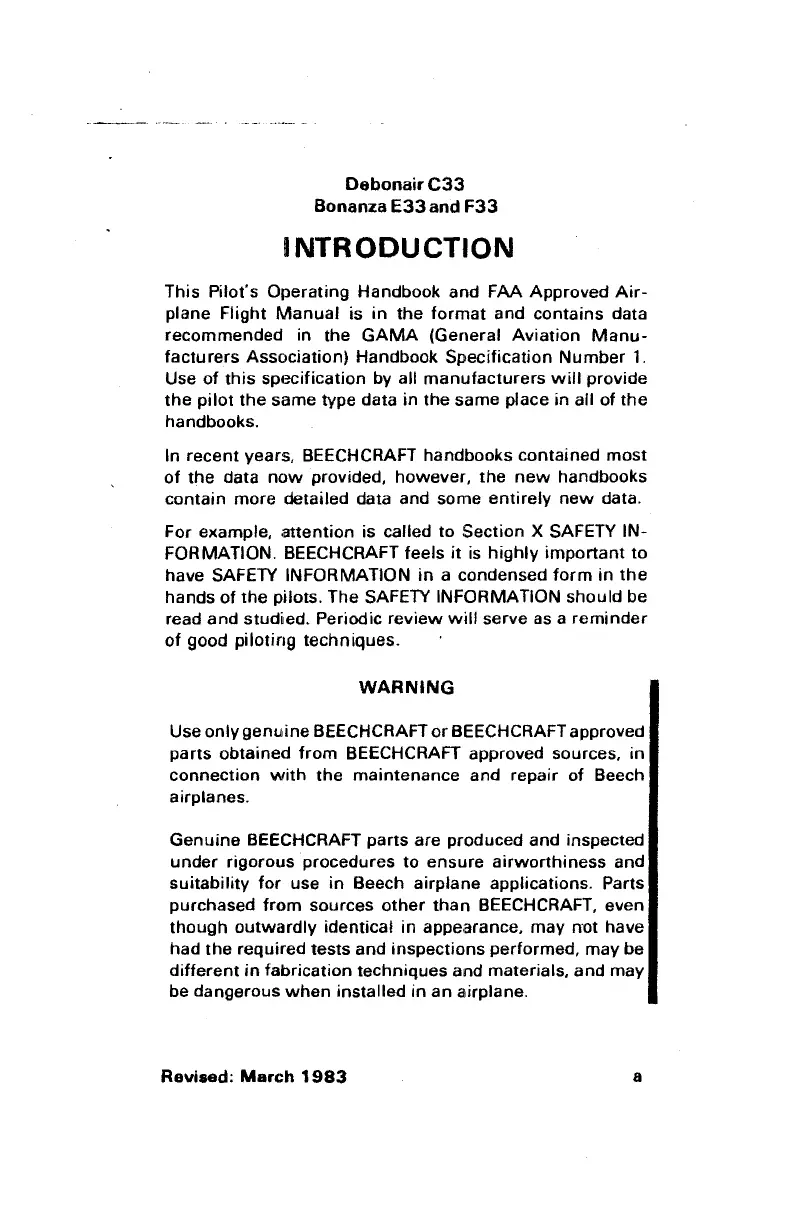 Debonair C33
Bonanza E33 and F33

INTRODUCTION

This Pilot's Operating Handbook and FAA Approved Airplane Flight Manual is in the format and contains data recommended in the GAMA (General Aviation Manufacturers Association) Handbook Specification Number 1. Use of this specification by all manufacturers will provide the pilot the same type data in the same place in all of the handbooks.

In recent years, BEECHCRAFT handbooks contained most of the data now provided, however, the new handbooks contain more detailed data and some entirely new data.

For example, attention is called to Section X SAFETY INFORMATION. BEECHCRAFT feels it is highly important to have SAFETY INFORMATION in a condensed form in the hands of the pilots. The SAFETY INFORMATION should be read and studied. Periodic review will serve as a reminder of good piloting techniques.

WARNING

Use only genuine BEECHCRAFT or BEECHCRAFT approved parts obtained from BEECHCRAFT approved sources, in connection with the maintenance and repair of Beech airplanes.

Genuine BEECHCRAFT parts are produced and inspected under rigorous procedures to ensure airworthiness and suitability for use in Beech airplane applications. Parts purchased from sources other than BEECHCRAFT, even though outwardly identical in appearance, may not have had the required tests and inspections performed, may be different in fabrication techniques and materials, and may be dangerous when installed in an airplane.

Revised: March 1983 a